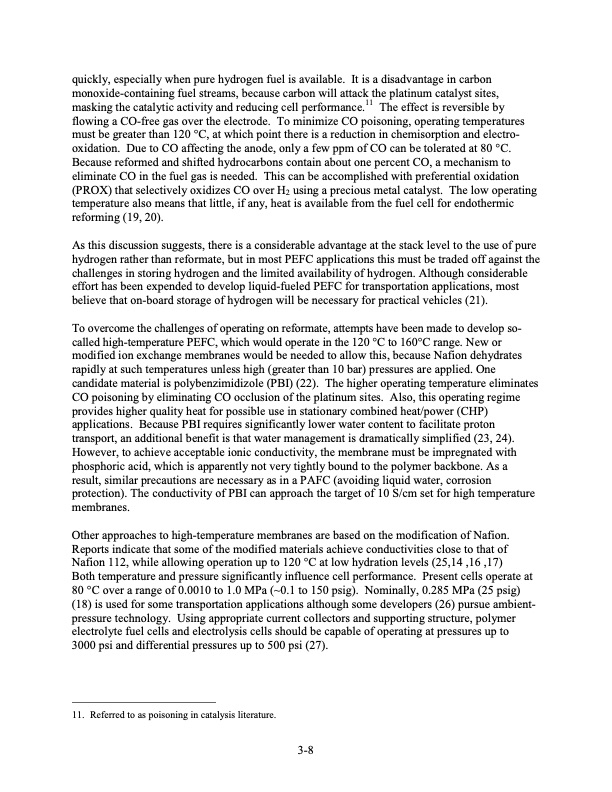 quickly, especially when pure hydrogen fuel is available. It is a disadvantage in carbon monoxide-containing fuel streams, because carbon will attack the platinum catalyst sites, masking the catalytic activity and reducing cell performance.$^{11}$ The effect is reversible by flowing a CO-free gas over the electrode. To minimize CO poisoning, operating temperatures must be greater than 120 °C, at which point there is a reduction in chemisorption and electro-oxidation. Due to CO affecting the anode, only a few ppm of CO can be tolerated at 80 °C. Because reformed and shifted hydrocarbons contain about one percent CO, a mechanism to eliminate CO in the fuel gas is needed. This can be accomplished with preferential oxidation (PROX) that selectively oxidizes CO over $H_2$ using a precious metal catalyst. The low operating temperature also means that little, if any, heat is available from the fuel cell for endothermic reforming (19, 20).

As this discussion suggests, there is a considerable advantage at the stack level to the use of pure hydrogen rather than reformate, but in most PEFC applications this must be traded off against the challenges in storing hydrogen and the limited availability of hydrogen. Although considerable effort has been expended to develop liquid-fueled PEFC for transportation applications, most believe that on-board storage of hydrogen will be necessary for practical vehicles (21).

To overcome the challenges of operating on reformate, attempts have been made to develop so-called high-temperature PEFC, which would operate in the 120 °C to 160°C range. New or modified ion exchange membranes would be needed to allow this, because Nafion dehydrates rapidly at such temperatures unless high (greater than 10 bar) pressures are applied. One candidate material is polybenzimidizole (PBI) (22). The higher operating temperature eliminates CO poisoning by eliminating CO occlusion of the platinum sites. Also, this operating regime provides higher quality heat for possible use in stationary combined heat/power (CHP) applications. Because PBI requires significantly lower water content to facilitate proton transport, an additional benefit is that water management is dramatically simplified (23, 24). However, to achieve acceptable ionic conductivity, the membrane must be impregnated with phosphoric acid, which is apparently not very tightly bound to the polymer backbone. As a result, similar precautions are necessary as in a PAFC (avoiding liquid water, corrosion protection). The conductivity of PBI can approach the target of 10 S/cm set for high temperature membranes.

Other approaches to high-temperature membranes are based on the modification of Nafion. Reports indicate that some of the modified materials achieve conductivities close to that of Nafion 112, while allowing operation up to 120 °C at low hydration levels (25,14 ,16 ,17)
Both temperature and pressure significantly influence cell performance. Present cells operate at 80 °C over a range of 0.0010 to 1.0 MPa (~0.1 to 150 psig). Nominally, 0.285 MPa (25 psig) (18) is used for some transportation applications although some developers (26) pursue ambient-pressure technology. Using appropriate current collectors and supporting structure, polymer electrolyte fuel cells and electrolysis cells should be capable of operating at pressures up to 3000 psi and differential pressures up to 500 psi (27).

11. Referred to as poisoning in catalysis literature.

3-8